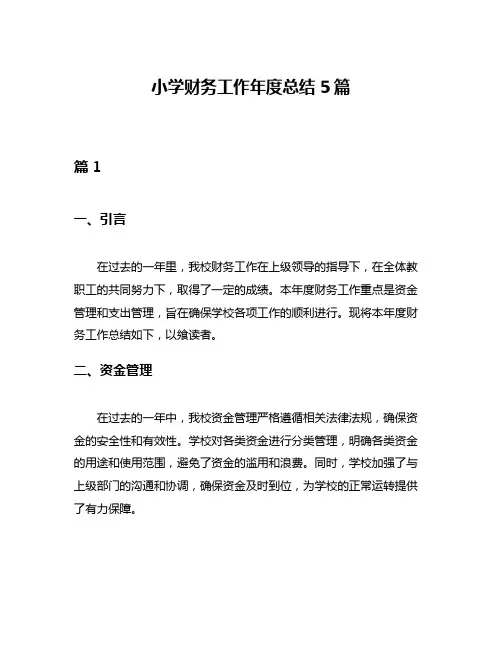 小学财务工作年度总结 5 篇

篇 1

一、引言

在过去的一年里，我校财务工作在上级领导的指导下，在全体教职工的共同努力下，取得了一定的成绩。本年度财务工作重点是资金管理和支出管理，旨在确保学校各项工作的顺利进行。现将本年度财务工作总结如下，以飨读者。

二、资金管理

在过去的一年中，我校资金管理严格遵循相关法律法规，确保资金的安全性和有效性。学校对各类资金进行分类管理，明确各类资金的用途和使用范围，避免了资金的滥用和浪费。同时，学校加强了与上级部门的沟通和协调，确保资金及时到位，为学校的正常运转提供了有力保障。